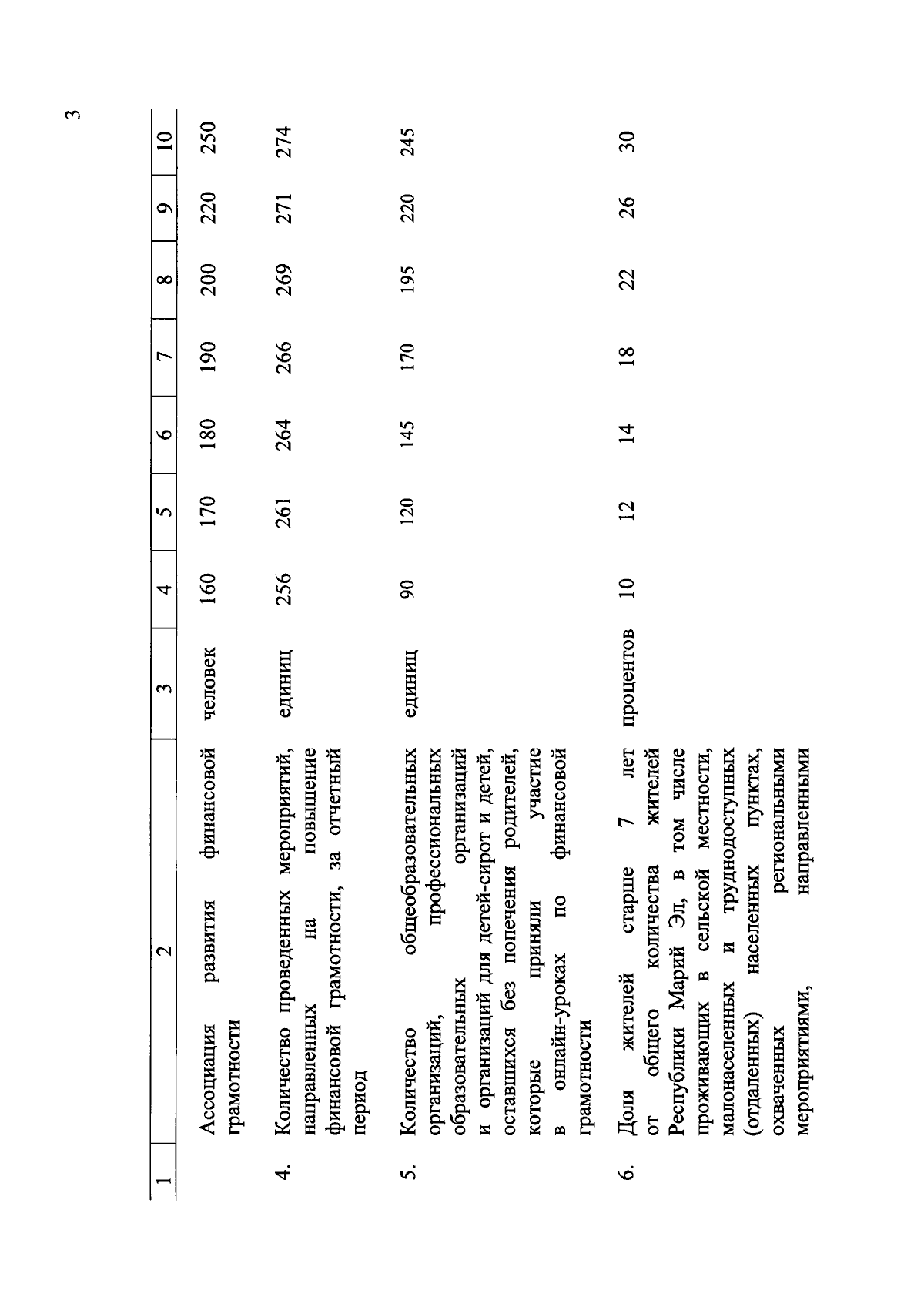 3

| 1 | 2 | 3 | 4 | 5 | 6 | 7 | 8 | 9 | 10 |
|---|---|---|---|---|---|---|---|---|---|
| | Ассоциация развития финансовой грамотности | человек | 160 | 170 | 180 | 190 | 200 | 220 | 250 |
| 4. | Количество проведенных мероприятий, направленных на повышение финансовой грамотности, за отчетный период | единиц | 256 | 261 | 264 | 266 | 269 | 271 | 274 |
| 5. | Количество общеобразовательных организаций, профессиональных образовательных организаций и организаций для детей-сирот и детей, оставшихся без попечения родителей, которые приняли участие в онлайн-уроках по финансовой грамотности | единиц | 90 | 120 | 145 | 170 | 195 | 220 | 245 |
| 6. | Доля жителей старше 7 лет от общего количества жителей Республики Марий Эл, в том числе проживающих в сельской местности, малонаселенных и труднодоступных (отдаленных) населенных пунктах, охваченных региональными мероприятиями, направленными | процентов | 10 | 12 | 14 | 18 | 22 | 26 | 30 |